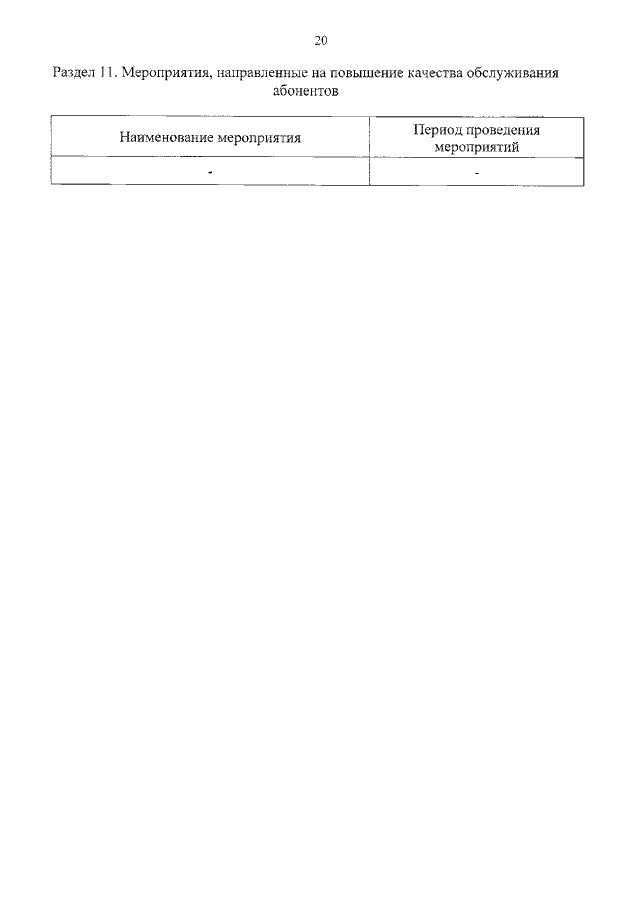 20

Раздел 11. Мероприятия, направленные на повышение качества обслуживания абонентов

| Наименование мероприятия | Период проведения мероприятий |
|---|---|
| - | - |